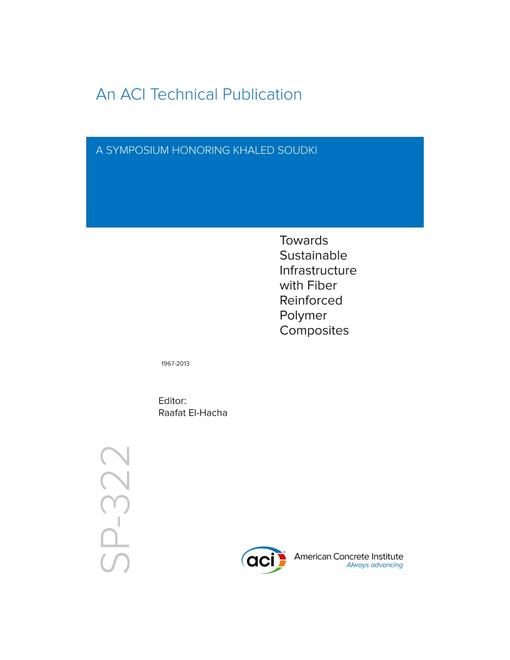 An ACI Technical Publication

A SYMPOSIUM HONORING KHALED SOUDKI

Towards
Sustainable
Infrastructure
with Fiber
Reinforced
Polymer
Composites

1967-2013

Editor:
Raafat El-Hacha

SP-322

aci

American Concrete Institute
Always advancing